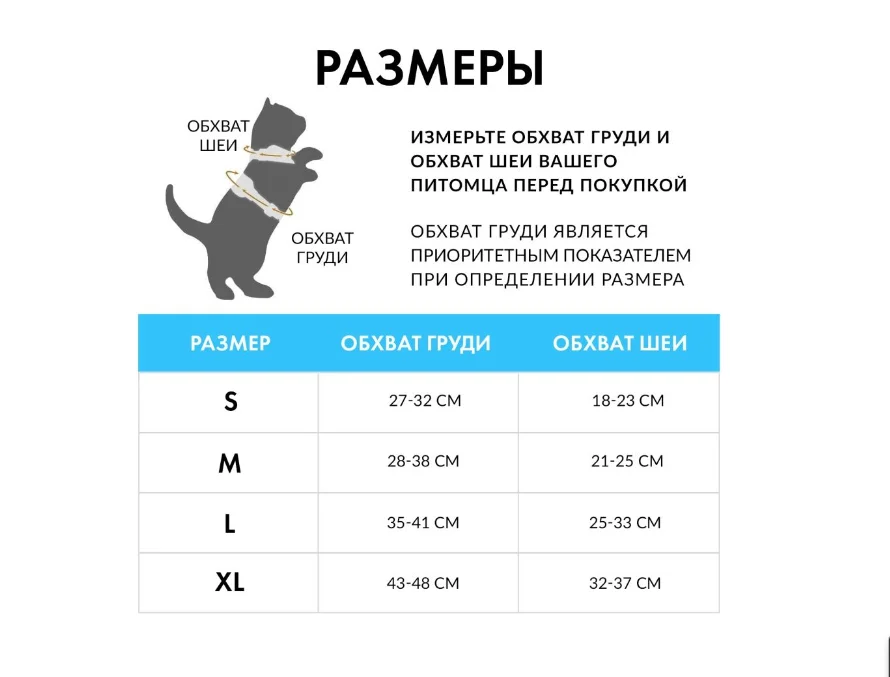 РАЗМЕРЫ

ОБХВАТ ШЕИ

ОБХВАТ ГРУДИ

ИЗМЕРЬТЕ ОБХВАТ ГРУДИ И ОБХВАТ ШЕИ ВАШЕГО ПИТОМЦА ПЕРЕД ПОКУПКОЙ

ОБХВАТ ГРУДИ ЯВЛЯЕТСЯ ПРИОРИТЕТНЫМ ПОКАЗАТЕЛЕМ ПРИ ОПРЕДЕЛЕНИИ РАЗМЕРА

| РАЗМЕР | ОБХВАТ ГРУДИ | ОБХВАТ ШЕИ |
|---|---|---|
| S | 27-32 СМ | 18-23 СМ |
| M | 28-38 СМ | 21-25 СМ |
| L | 35-41 СМ | 25-33 СМ |
| XL | 43-48 СМ | 32-37 СМ |